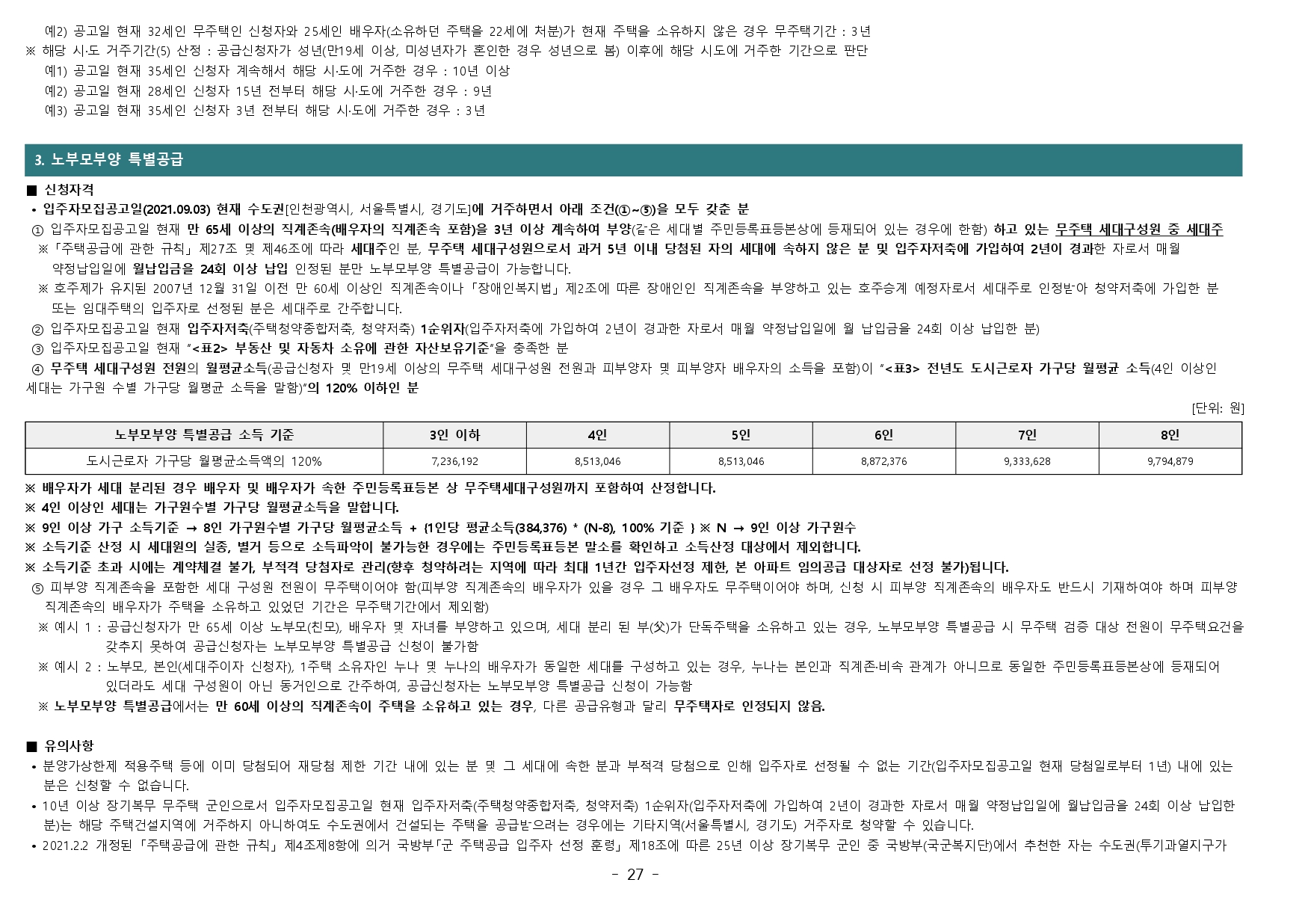 예2) 공고일 현재 32세인 무주택인 신청자와 25세인 배우자(소유하던 주택을 22세에 처분)가 현재 주택을 소유하지 않은 경우 무주택기간 : 3년
※ 해당 시·도 거주기간(5) 산정 : 공급신청자가 성년(만19세 이상, 미성년자가 혼인한 경우 성년으로 봄) 이후에 해당 시도에 거주한 기간으로 판단
예1) 공고일 현재 35세인 신청자 계속해서 해당 시·도에 거주한 경우 : 10년 이상
예2) 공고일 현재 28세인 신청자 15년 전부터 해당 시·도에 거주한 경우 : 9년
예3) 공고일 현재 35세인 신청자 3년 전부터 해당 시·도에 거주한 경우 : 3년

3. 노부모부양 특별공급

■ 신청자격
• 입주자모집공고일(2021.09.03) 현재 수도권[인천광역시, 서울특별시, 경기도]에 거주하면서 아래 조건(①~⑤)을 모두 갖춘 분
① 입주자모집공고일 현재 만 65세 이상의 직계존속(배우자의 직계존속 포함)을 3년 이상 계속하여 부양(같은 세대별 주민등록표등본상에 등재되어 있는 경우에 한함) 하고 있는 무주택 세대구성원 중 세대주
※「주택공급에 관한 규칙」제27조 및 제46조에 따라 세대주인 분, 무주택 세대구성원으로서 과거 5년 이내 당첨된 자의 세대에 속하지 않은 분 및 입주자저축에 가입하여 2년이 경과한 자로서 매월 약정납입일에 월납입금을 24회 이상 납입 인정된 분만 노부모부양 특별공급이 가능합니다.
※ 호주제가 유지된 2007년 12월 31일 이전 만 60세 이상인 직계존속이나「장애인복지법」제2조에 따른 장애인인 직계존속을 부양하고 있는 호주승계 예정자로서 세대주로 인정받아 청약저축에 가입한 분 또는 임대주택의 입주자로 선정된 분은 세대주로 간주합니다.
② 입주자모집공고일 현재 입주자저축(주택청약종합저축, 청약저축) 1순위자(입주자저축에 가입하여 2년이 경과한 자로서 매월 약정납입일에 월 납입금을 24회 이상 납입한 분)
③ 입주자모집공고일 현재 "<표2> 부동산 및 자동차 소유에 관한 자산보유기준"을 충족한 분
④ 무주택 세대구성원 전원의 월평균소득(공급신청자 및 만19세 이상의 무주택 세대구성원 전원과 피부양자 및 피부양자 배우자의 소득을 포함)이 "<표3> 전년도 도시근로자 가구당 월평균 소득(4인 이상인 세대는 가구원 수별 가구당 월평균 소득을 말함)"의 120% 이하인 분

[단위: 원]

| 노부모부양 특별공급 소득 기준 | 3인 이하 | 4인 | 5인 | 6인 | 7인 | 8인 |
|---|---|---|---|---|---|---|
| 도시근로자 가구당 월평균소득액의 120% | 7,236,192 | 8,513,046 | 8,513,046 | 8,872,376 | 9,333,628 | 9,794,879 |

※ 배우자가 세대 분리된 경우 배우자 및 배우자가 속한 주민등록표등본 상 무주택세대구성원까지 포함하여 산정합니다.
※ 4인 이상인 세대는 가구원수별 가구당 월평균소득을 말합니다.
※ 9인 이상 가구 소득기준 → 8인 가구원수별 가구당 월평균소득 + {1인당 평균소득(384,376) * (N-8), 100% 기준 } ※ N → 9인 이상 가구원수
※ 소득기준 산정 시 세대원의 실종, 별거 등으로 소득파악이 불가능한 경우에는 주민등록표등본 말소를 확인하고 소득산정 대상에서 제외합니다.
※ 소득기준 초과 시에는 계약체결 불가, 부적격 당첨자로 관리(향후 청약하려는 지역에 따라 최대 1년간 입주자선정 제한, 본 아파트 임의공급 대상자로 선정 불가)됩니다.
⑤ 피부양 직계존속을 포함한 세대 구성원 전원이 무주택이어야 함(피부양 직계존속의 배우자가 있을 경우 그 배우자도 무주택이어야 하며, 신청 시 피부양 직계존속의 배우자도 반드시 기재하여야 하며 피부양 직계존속의 배우자가 주택을 소유하고 있었던 기간은 무주택기간에서 제외함)
※ 예시 1 : 공급신청자가 만 65세 이상 노부모(친모), 배우자 및 자녀를 부양하고 있으며, 세대 분리 된 부(父)가 단독주택을 소유하고 있는 경우, 노부모부양 특별공급 시 무주택 검증 대상 전원이 무주택요건을 갖추지 못하여 공급신청자는 노부모부양 특별공급 신청이 불가함
※ 예시 2 : 노부모, 본인(세대주이자 신청자), 1주택 소유자인 누나 및 누나의 배우자가 동일한 세대를 구성하고 있는 경우, 누나는 본인과 직계존·비속 관계가 아니므로 동일한 주민등록표등본상에 등재되어 있더라도 세대 구성원이 아닌 동거인으로 간주하여, 공급신청자는 노부모부양 특별공급 신청이 가능함
※ 노부모부양 특별공급에서는 만 60세 이상의 직계존속이 주택을 소유하고 있는 경우, 다른 공급유형과 달리 무주택자로 인정되지 않음.

■ 유의사항
• 분양가상한제 적용주택 등에 이미 당첨되어 재당첨 제한 기간 내에 있는 분 및 그 세대에 속한 분과 부적격 당첨으로 인해 입주자로 선정될 수 없는 기간(입주자모집공고일 현재 당첨일로부터 1년) 내에 있는 분은 신청할 수 없습니다.
• 10년 이상 장기복무 무주택 군인으로서 입주자모집공고일 현재 입주자저축(주택청약종합저축, 청약저축) 1순위자(입주자저축에 가입하여 2년이 경과한 자로서 매월 약정납입일에 월납입금을 24회 이상 납입한 분)는 해당 주택건설지역에 거주하지 아니하여도 수도권에서 건설되는 주택을 공급받으려는 경우에는 기타지역(서울특별시, 경기도) 거주자로 청약할 수 있습니다.
• 2021.2.2 개정된「주택공급에 관한 규칙」제4조제8항에 의거 국방부「군 주택공급 입주자 선정 훈령」제18조에 따른 25년 이상 장기복무 군인 중 국방부(국군복지단)에서 추천한 자는 수도권(투기과열지구가

- 27 -